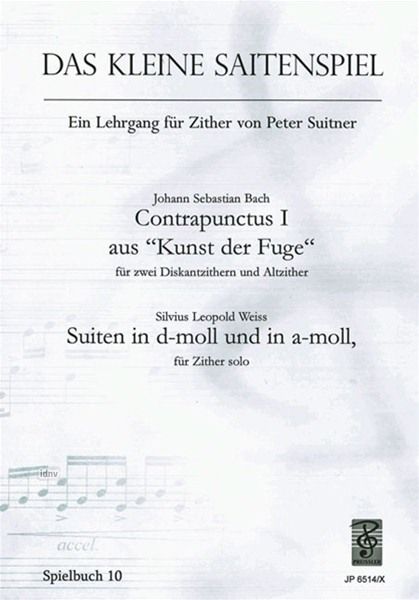 DAS KLEINE SAITENSPIEL

Ein Lehrgang für Zither von Peter Suitner

Johann Sebastian Bach
Contrapunctus I
aus "Kunst der Fuge"
für zwei Diskantzithern und Altzither

Silvius Leopold Weiss
Suiten in d-moll und in a-moll,
für Zither solo

accel.

Spielbuch 10

PREISSLER

JP 6514/X

idnv